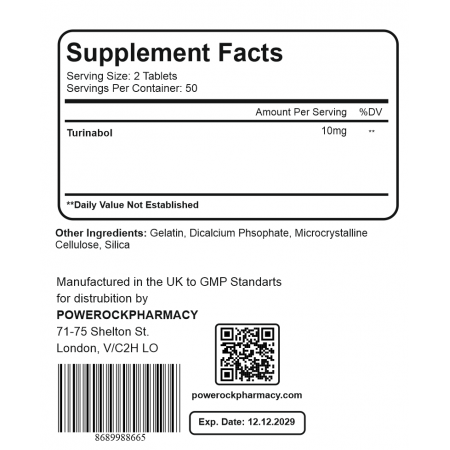 Supplement Facts
Serving Size: 2 Tablets
Servings Per Container: 50

| | Amount Per Serving | %DV |
|---|---|---|
| Turinabol | 10mg | ** |

**Daily Value Not Established

Other Ingredients: Gelatin, Dicalcium Phsophate, Microcrystalline Cellulose, Silica

Manufactured in the UK to GMP Standarts
for distrubition by
POWEROCKPHARMACY
71-75 Shelton St.
London, V/C2H LO

powerockpharmacy.com

Exp. Date: 12.12.2029

8689988665